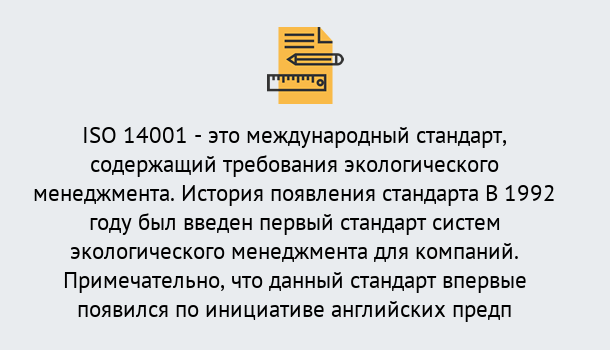 ISO 14001 - это международный стандарт, содержащий требования экологического менеджмента. История появления стандарта В 1992 году был введен первый стандарт систем экологического менеджмента для компаний. Примечательно, что данный стандарт впервые появился по инициативе английских предп